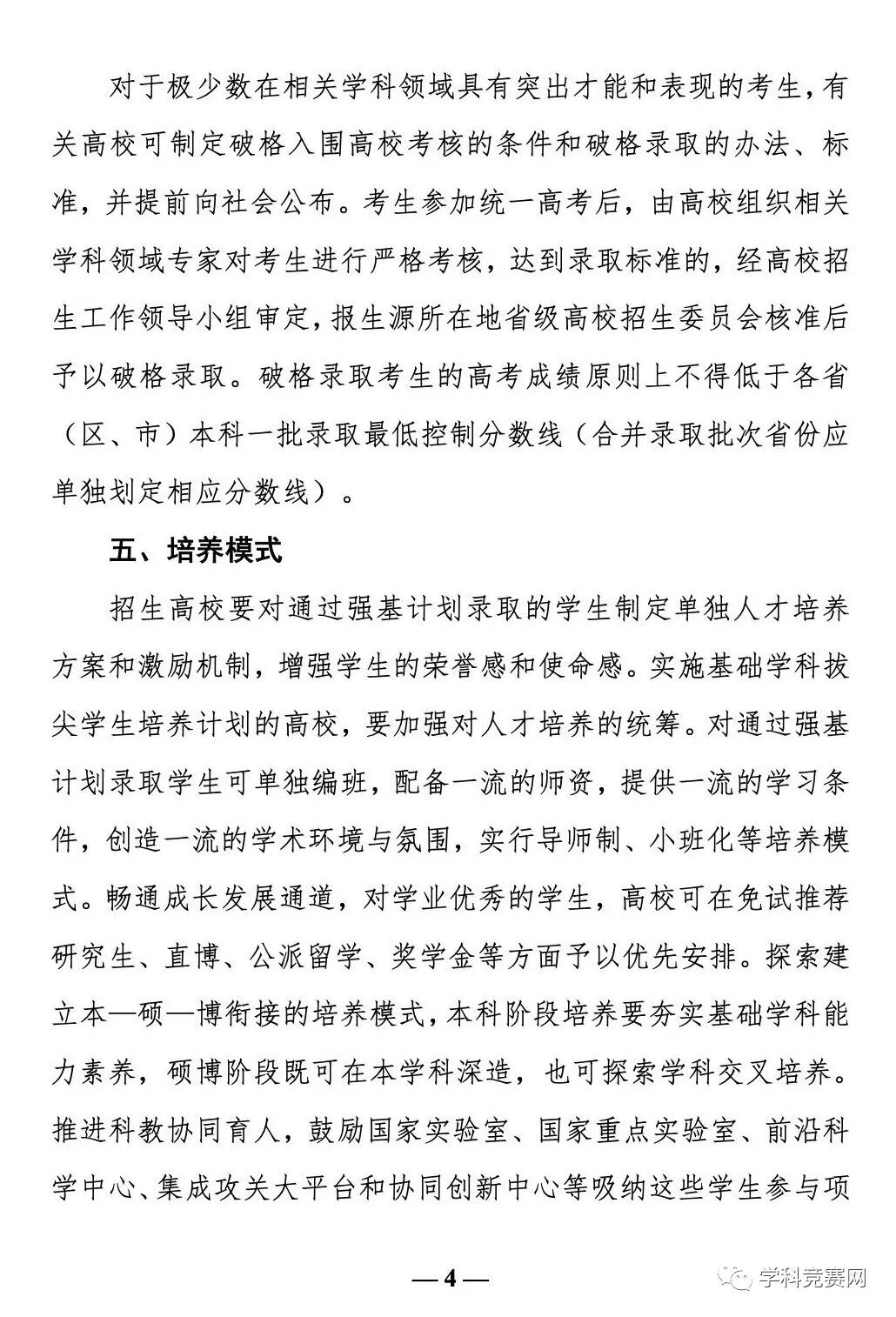 对于极少数在相关学科领域具有突出才能和表现的考生，有关高校可制定破格入围高校考核的条件和破格录取的办法、标准，并提前向社会公布。考生参加统一高考后，由高校组织相关学科领域专家对考生进行严格考核，达到录取标准的，经高校招生工作领导小组审定，报生源所在地省级高校招生委员会核准后予以破格录取。破格录取考生的高考成绩原则上不得低于各省（区、市）本科一批录取最低控制分数线（合并录取批次省份应单独划定相应分数线）。

五、培养模式

招生高校要对通过强基计划录取的学生制定单独人才培养方案和激励机制，增强学生的荣誉感和使命感。实施基础学科拔尖学生培养计划的高校，要加强对人才培养的统筹。对通过强基计划录取学生可单独编班，配备一流的师资，提供一流的学习条件，创造一流的学术环境与氛围，实行导师制、小班化等培养模式。畅通成长发展通道，对学业优秀的学生，高校可在免试推荐研究生、直博、公派留学、奖学金等方面予以优先安排。探索建立本—硕—博衔接的培养模式，本科阶段培养要夯实基础学科能力素养，硕博阶段既可在本学科深造，也可探索学科交叉培养。推进科教协同育人，鼓励国家实验室、国家重点实验室、前沿科学中心、集成攻关大平台和协同创新中心等吸纳这些学生参与项

— 4 —

学科竞赛网